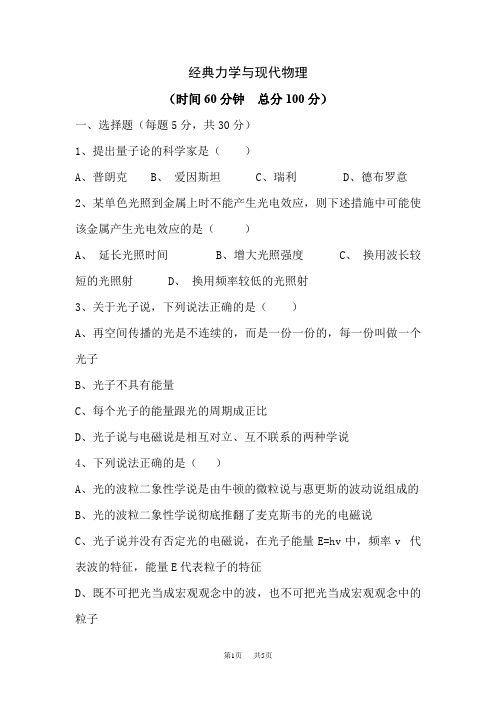 经典力学与现代物理

（时间 60 分钟　总分 100 分）

一、选择题（每题 5 分，共 30 分）

1、提出量子论的科学家是（　　）

A、普朗克　　B、　爱因斯坦　　C、瑞利　　D、德布罗意

2、某单色光照到金属上时不能产生光电效应，则下述措施中可能使该金属产生光电效应的是（　　）

A、　延长光照时间　　B、增大光照强度　　C、　换用波长较短的光照射　　D、　换用频率较低的光照射

3、关于光子说，下列说法正确的是（　　）

A、再空间传播的光是不连续的，而是一份一份的，每一份叫做一个光子

B、光子不具有能量

C、每个光子的能量跟光的周期成正比

D、光子说与电磁说是相互对立、互不联系的两种学说

4、下列说法正确的是（　　）

A、光的波粒二象性学说是由牛顿的微粒说与惠更斯的波动说组成的

B、光的波粒二象性学说彻底推翻了麦克斯韦的光的电磁说

C、光子说并没有否定光的电磁说，在光子能量 E=hv 中，频率 v 代表波的特征，能量 E 代表粒子的特征

D、既不可把光当成宏观观念中的波，也不可把光当成宏观观念中的粒子

第1页　共5页